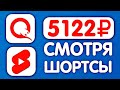 5122₽
СМОТРЯ
ШОРТСЫ